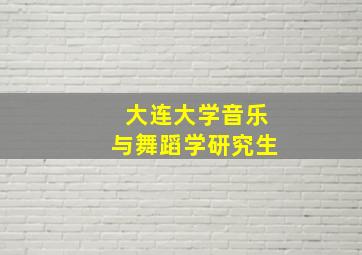 大连大学音乐
与舞蹈学研究生